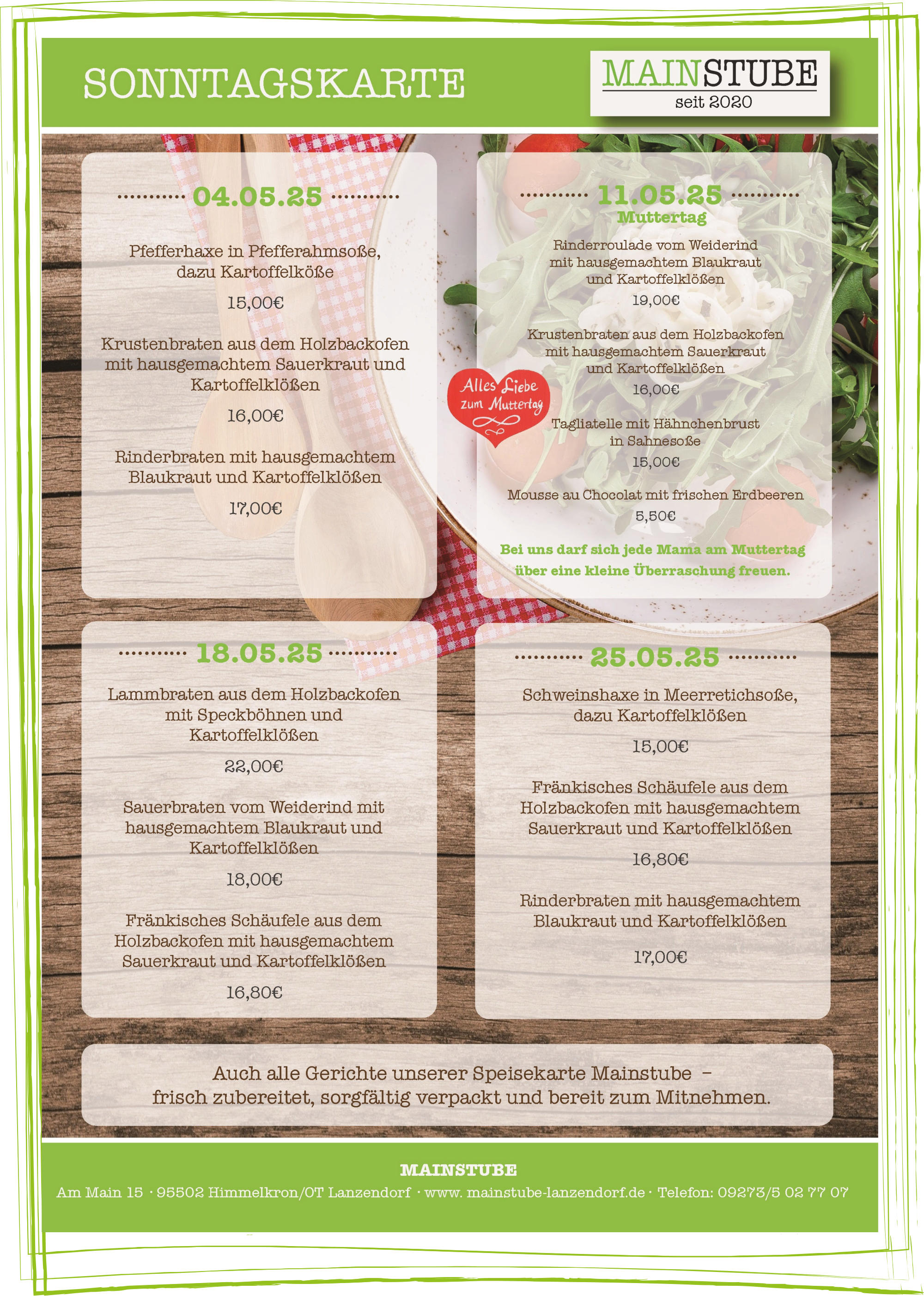 SONNTAGSKARTE

MAINSTUBE
seit 2020

04.05.25

Pfefferhaxe in Pfefferahmsoße, dazu Kartoffelköße

15,00€

Krustenbraten aus dem Holzbackofen mit hausgemachtem Sauerkraut und Kartoffelklößen

16,00€

Rinderbraten mit hausgemachtem Blaukraut und Kartoffelklößen

17,00€

11.05.25
Muttertag

Rinderroulade vom Weiderind mit hausgemachtem Blaukraut und Kartoffelklößen

19,00€

Krustenbraten aus dem Holzbackofen mit hausgemachtem Sauerkraut und Kartoffelklößen

16,00€

Alles Liebe zum Muttertag

Tagliatelle mit Hähnchenbrust in Sahnesoße

15,00€

Mousse au Chocolat mit frischen Erdbeeren

5,50€

Bei uns darf sich jede Mama am Muttertag über eine kleine Überraschung freuen.

18.05.25

Lammbraten aus dem Holzbackofen mit Speckböhnen und Kartoffelklößen

22,00€

Sauerbraten vom Weiderind mit hausgemachtem Blaukraut und Kartoffelklößen

18,00€

Fränkisches Schäufele aus dem Holzbackofen mit hausgemachtem Sauerkraut und Kartoffelklößen

16,80€

25.05.25

Schweinshaxe in Meerretichsoße, dazu Kartoffelklößen

15,00€

Fränkisches Schäufele aus dem Holzbackofen mit hausgemachtem Sauerkraut und Kartoffelklößen

16,80€

Rinderbraten mit hausgemachtem Blaukraut und Kartoffelklößen

17,00€

Auch alle Gerichte unserer Speisekarte Mainstube – frisch zubereitet, sorgfältig verpackt und bereit zum Mitnehmen.

MAINSTUBE
Am Main 15 · 95502 Himmelkron/OT Lanzendorf · www. mainstube-lanzendorf.de · Telefon: 09273/5 02 77 07